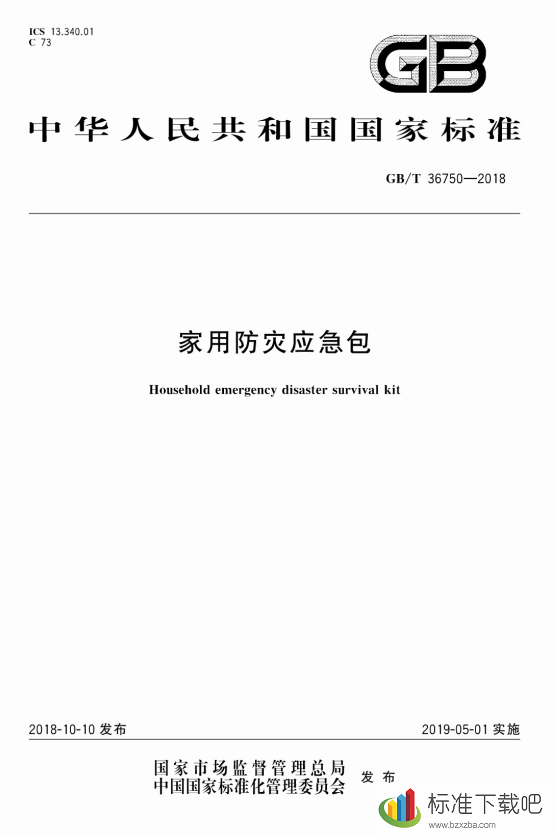 ICS 13.340.01
C 73

GB

中华人民共和国国家标准

GB/T 36750—2018

家用防灾应急包

Household emergency disaster survival kit

2018-10-10 发布

2019-05-01 实施

国家市场监督管理总局
中国国家标准化管理委员会
发布

标准下载吧
www.bzxzba.com